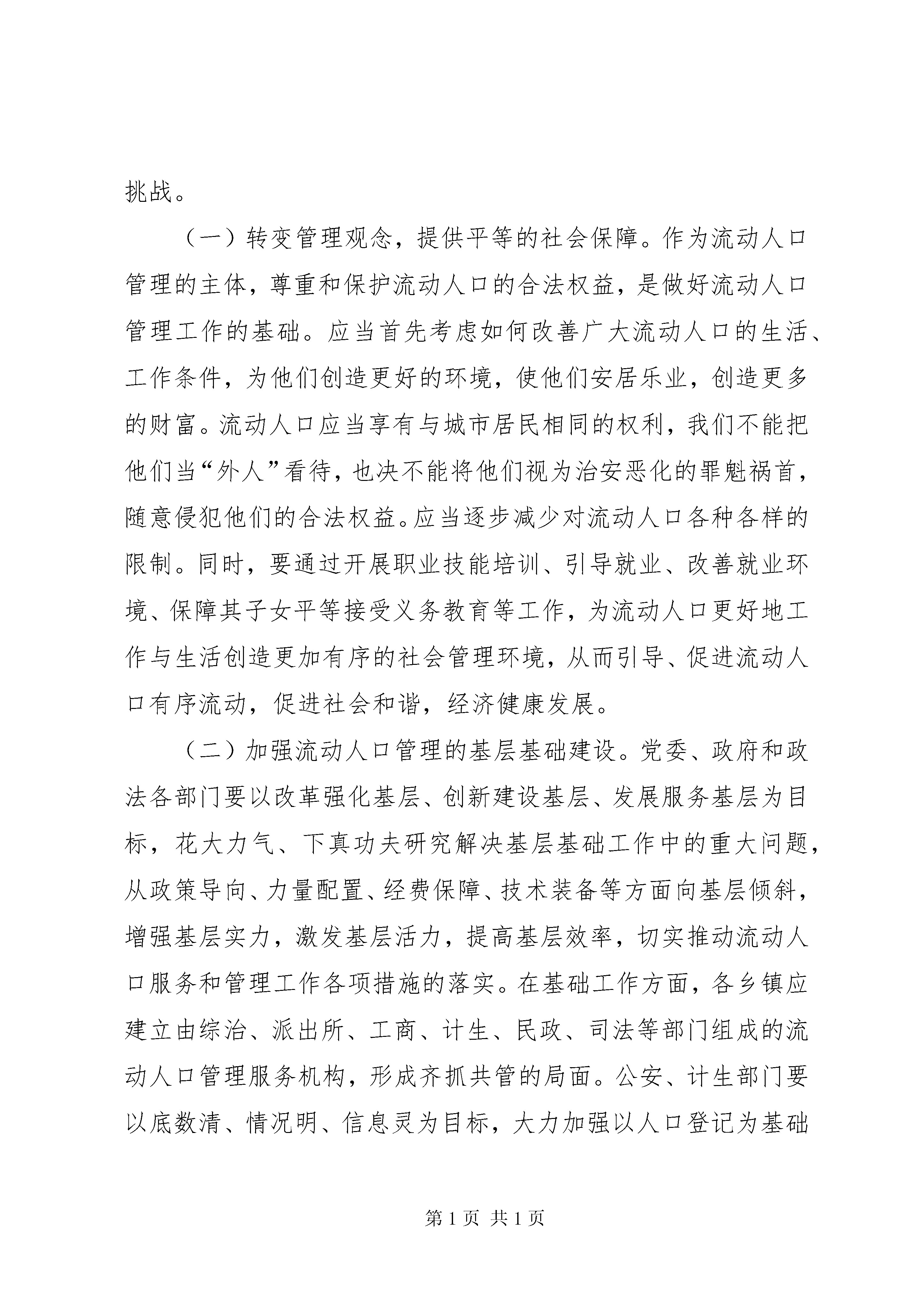 挑战。

（一）转变管理观念，提供平等的社会保障。作为流动人口管理的主体，尊重和保护流动人口的合法权益，是做好流动人口管理工作的基础。应当首先考虑如何改善广大流动人口的生活、工作条件，为他们创造更好的环境，使他们安居乐业，创造更多的财富。流动人口应当享有与城市居民相同的权利，我们不能把他们当“外人”看待，也决不能将他们视为治安恶化的罪魁祸首，随意侵犯他们的合法权益。应当逐步减少对流动人口各种各样的限制。同时，要通过开展职业技能培训、引导就业、改善就业环境、保障其子女平等接受义务教育等工作，为流动人口更好地工作与生活创造更加有序的社会管理环境，从而引导、促进流动人口有序流动，促进社会和谐，经济健康发展。

（二）加强流动人口管理的基层基础建设。党委、政府和政法各部门要以改革强化基层、创新建设基层、发展服务基层为目标，花大力气、下真功夫研究解决基层基础工作中的重大问题，从政策导向、力量配置、经费保障、技术装备等方面向基层倾斜，增强基层实力，激发基层活力，提高基层效率，切实推动流动人口服务和管理工作各项措施的落实。在基础工作方面，各乡镇应建立由综治、派出所、工商、计生、民政、司法等部门组成的流动人口管理服务机构，形成齐抓共管的局面。公安、计生部门要以底数清、情况明、信息灵为目标，大力加强以人口登记为基础

第 1 页 共 1 页